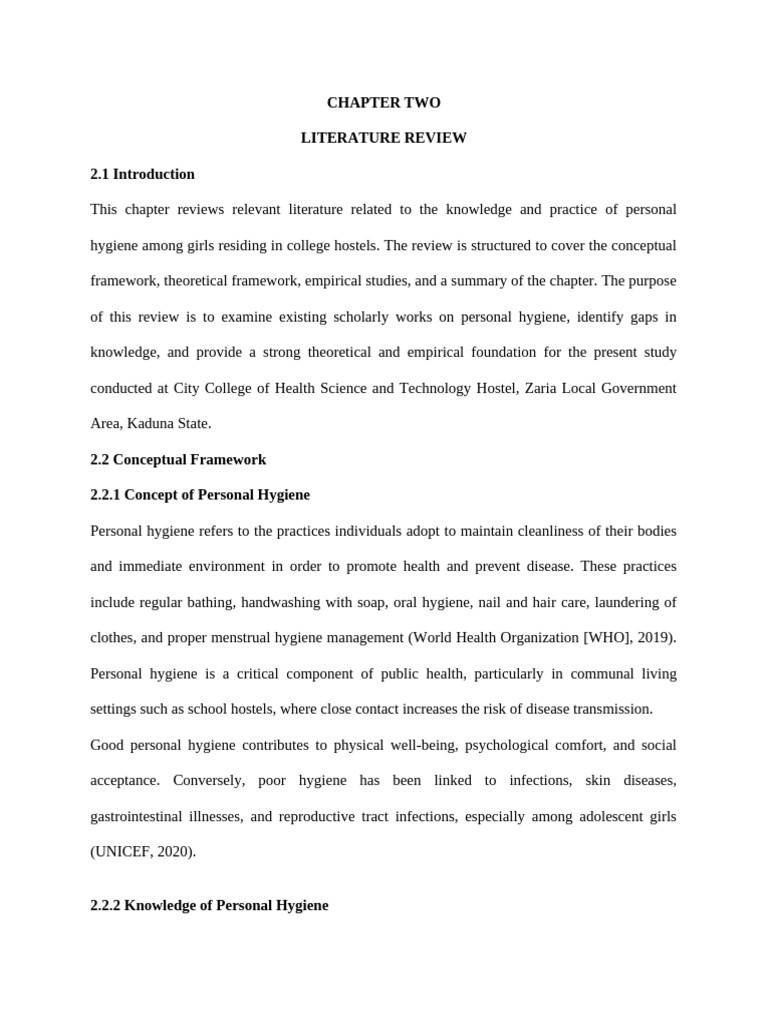 CHAPTER TWO

LITERATURE REVIEW

2.1 Introduction

This chapter reviews relevant literature related to the knowledge and practice of personal hygiene among girls residing in college hostels. The review is structured to cover the conceptual framework, theoretical framework, empirical studies, and a summary of the chapter. The purpose of this review is to examine existing scholarly works on personal hygiene, identify gaps in knowledge, and provide a strong theoretical and empirical foundation for the present study conducted at City College of Health Science and Technology Hostel, Zaria Local Government Area, Kaduna State.

2.2 Conceptual Framework

2.2.1 Concept of Personal Hygiene

Personal hygiene refers to the practices individuals adopt to maintain cleanliness of their bodies and immediate environment in order to promote health and prevent disease. These practices include regular bathing, handwashing with soap, oral hygiene, nail and hair care, laundering of clothes, and proper menstrual hygiene management (World Health Organization [WHO], 2019). Personal hygiene is a critical component of public health, particularly in communal living settings such as school hostels, where close contact increases the risk of disease transmission.

Good personal hygiene contributes to physical well-being, psychological comfort, and social acceptance. Conversely, poor hygiene has been linked to infections, skin diseases, gastrointestinal illnesses, and reproductive tract infections, especially among adolescent girls (UNICEF, 2020).

2.2.2 Knowledge of Personal Hygiene